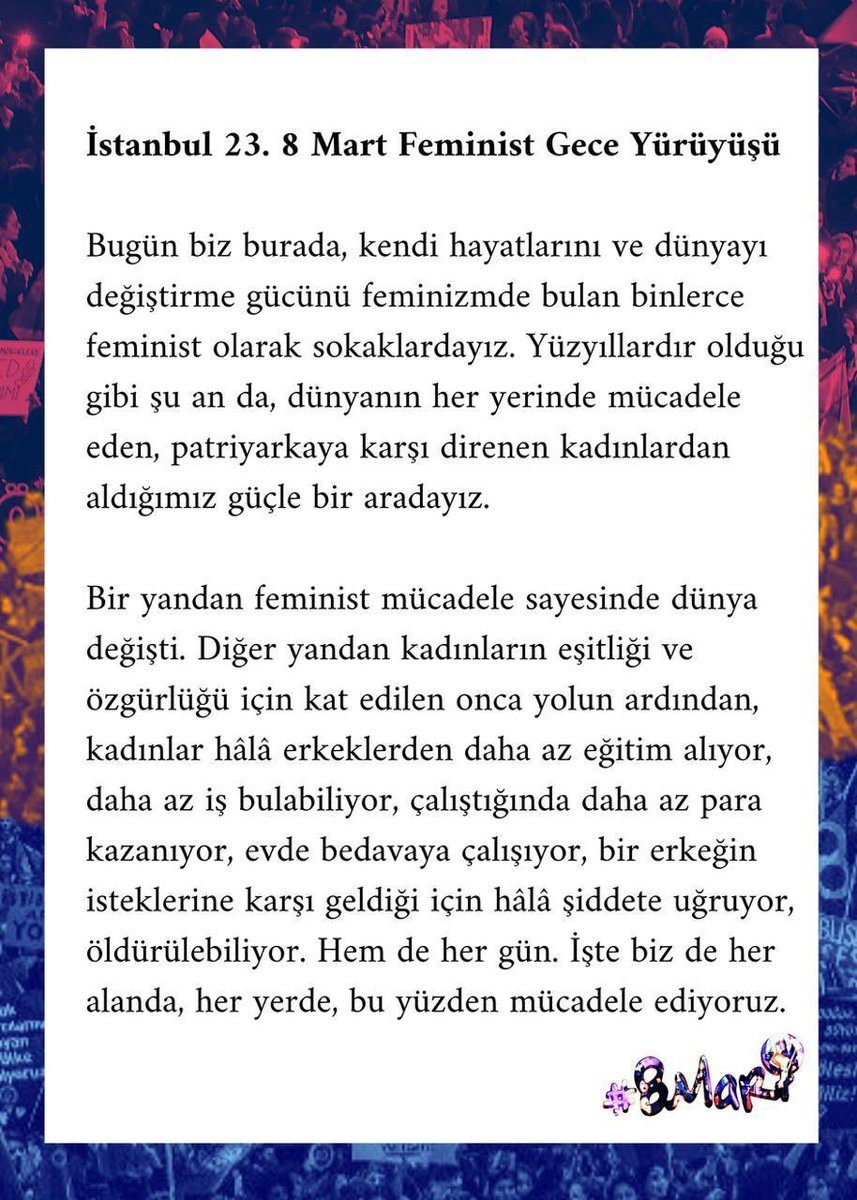 İstanbul 23. 8 Mart Feminist Gece Yürüyüşü

Bugün biz burada, kendi hayatlarını ve dünyayı değiştirme gücünü feminizmde bulan binlerce feminist olarak sokaklardayız. Yüzyıllardır olduğu gibi şu an da, dünyanın her yerinde mücadele eden, patriyarkaya karşı direnen kadınlardan aldığımız güçle bir aradayız.

Bir yandan feminist mücadele sayesinde dünya değişti. Diğer yandan kadınların eşitliği ve özgürlüğü için kat edilen onca yolun ardından, kadınlar hâlâ erkeklerden daha az eğitim alıyor, daha az iş bulabiliyor, çalıştığında daha az para kazanıyor, evde bedavaya çalışıyor, bir erkeğin isteklerine karşı geldiği için hâlâ şiddete uğruyor, öldürülebiliyor. Hem de her gün. İşte biz de her alanda, her yerde, bu yüzden mücadele ediyoruz.

#8Mart